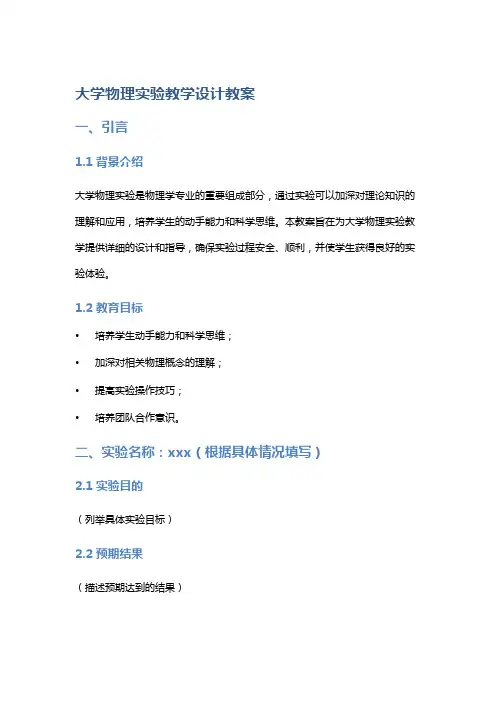 大学物理实验教学设计教案

一、引言

1.1 背景介绍

大学物理实验是物理学专业的重要组成部分，通过实验可以加深对理论知识的理解和应用，培养学生的动手能力和科学思维。本教案旨在为大学物理实验教学提供详细的设计和指导，确保实验过程安全、顺利，并使学生获得良好的实验体验。

1.2 教育目标

• 培养学生动手能力和科学思维；
• 加深对相关物理概念的理解；
• 提高实验操作技巧；
• 培养团队合作意识。

二、实验名称：xxx（根据具体情况填写）

2.1 实验目的

（列举具体实验目标）

2.2 预期结果

（描述预期达到的结果）